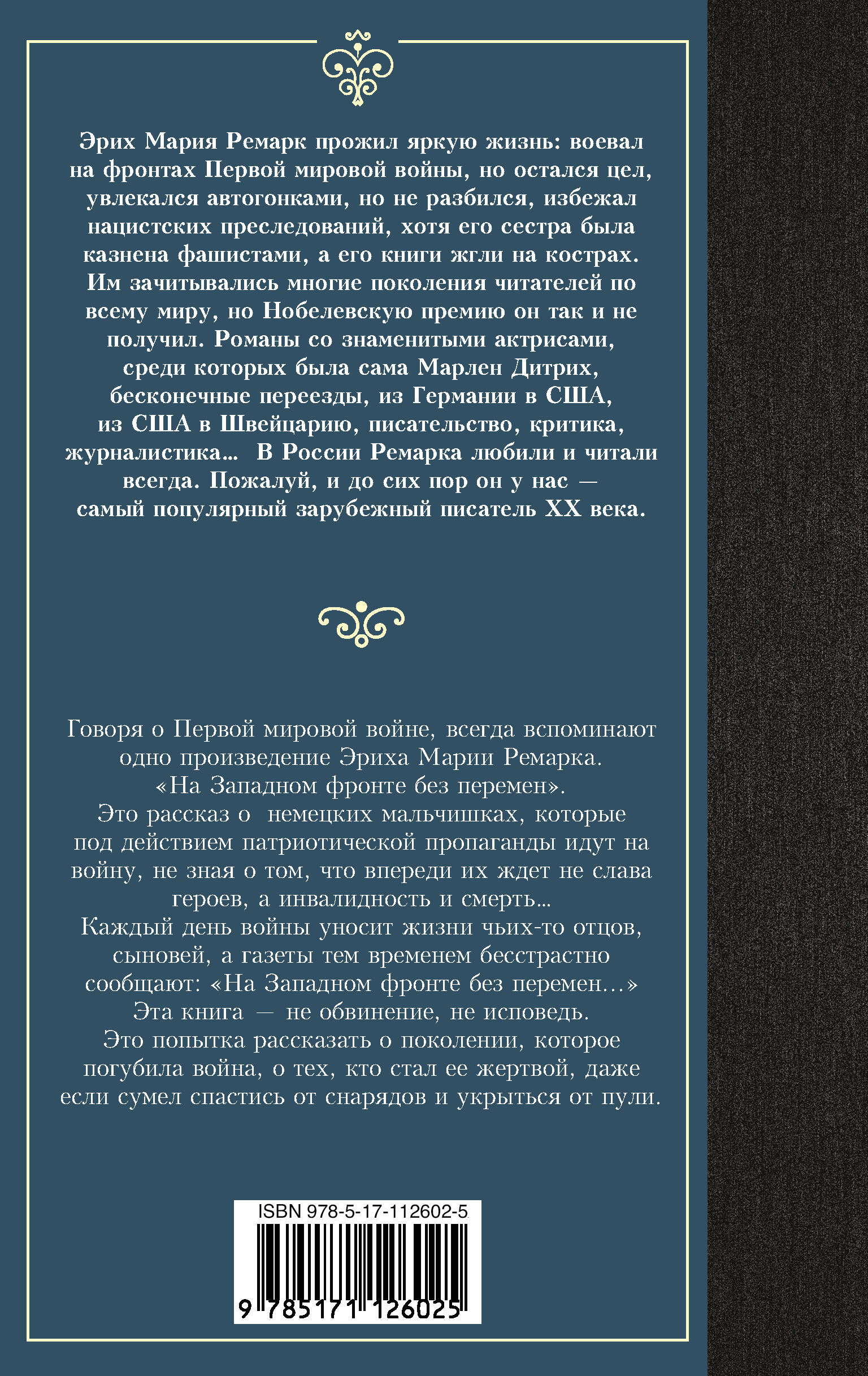 Эрих Мария Ремарк прожил яркую жизнь: воевал на фронтах Первой мировой войны, но остался цел, увлекался автогонками, но не разбился, избежал нацистских преследований, хотя его сестра была казнена фашистами, а его книги жгли на кострах. Им зачитывались многие поколения читателей по всему миру, но Нобелевскую премию он так и не получил. Романы со знаменитыми актрисами, среди которых была сама Марлен Дитрих, бесконечные переезды, из Германии в США, из США в Швейцарию, писательство, критика, журналистика… В России Ремарка любили и читали всегда. Пожалуй, и до сих пор он у нас — самый популярный зарубежный писатель XX века.

Говоря о Первой мировой войне, всегда вспоминают одно произведение Эриха Марии Ремарка. «На Западном фронте без перемен». Это рассказ о немецких мальчишках, которые под действием патриотической пропаганды идут на войну, не зная о том, что впереди их ждет не слава героев, а инвалидность и смерть… Каждый день войны уносит жизни чьих-то отцов, сыновей, а газеты тем временем бесстрастно сообщают: «На Западном фронте без перемен…» Эта книга — не обвинение, не исповедь. Это попытка рассказать о поколении, которое погубила война, о тех, кто стал ее жертвой, даже если сумел спастись от снарядов и укрыться от пули.

ISBN 978-5-17-112602-5

9 785171 126025